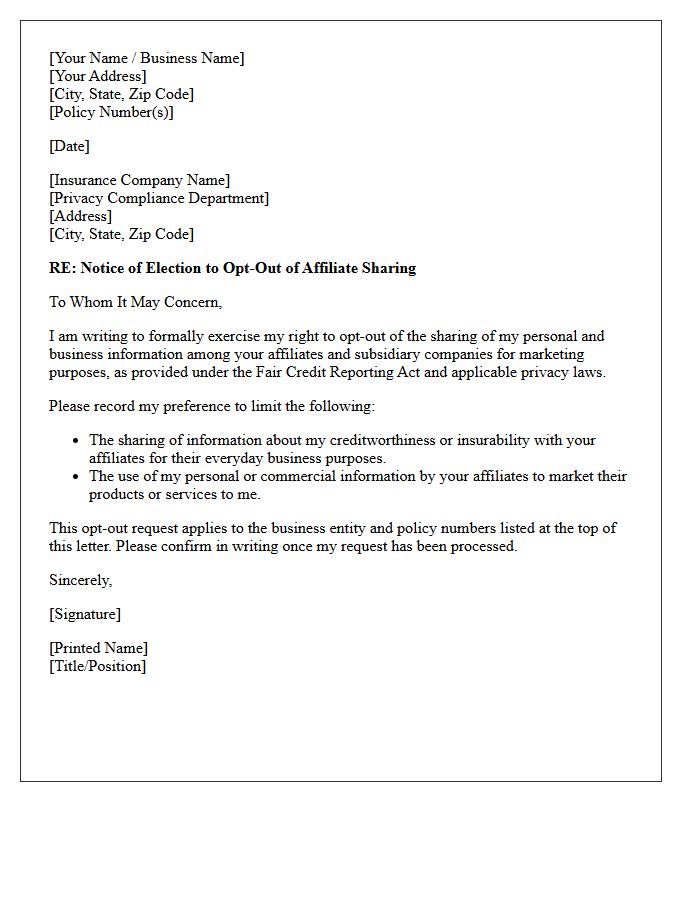 [Your Name / Business Name]
[Your Address]
[City, State, Zip Code]
[Policy Number(s)]

[Date]

[Insurance Company Name]
[Privacy Compliance Department]
[Address]
[City, State, Zip Code]

RE: Notice of Election to Opt-Out of Affiliate Sharing

To Whom It May Concern,

I am writing to formally exercise my right to opt-out of the sharing of my personal and business information among your affiliates and subsidiary companies for marketing purposes, as provided under the Fair Credit Reporting Act and applicable privacy laws.

Please record my preference to limit the following:

• The sharing of information about my creditworthiness or insurability with your affiliates for their everyday business purposes.
• The use of my personal or commercial information by your affiliates to market their products or services to me.

This opt-out request applies to the business entity and policy numbers listed at the top of this letter. Please confirm in writing once my request has been processed.

Sincerely,

[Signature]

[Printed Name]
[Title/Position]